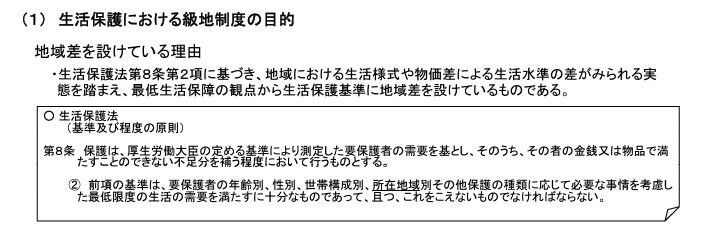 （1） 生活保護における級地制度の目的

地域差を設けている理由

・生活保護法第８条第２項に基づき、地域における生活様式や物価差による生活水準の差がみられる実態を踏まえ、最低生活保障の観点から生活保護基準に地域差を設けているものである。

○ 生活保護法
（基準及び程度の原則）

第８条 保護は、厚生労働大臣の定める基準により測定した要保護者の需要を基とし、そのうち、その者の金銭又は物品で満たすことのできない不足分を補う程度において行うものとする。

② 前項の基準は、要保護者の年齢別、性別、世帯構成別、所在地域別その他保護の種類に応じて必要な事情を考慮した最低限度の生活の需要を満たすに十分なものであって、且つ、これをこえないものでなければならない。